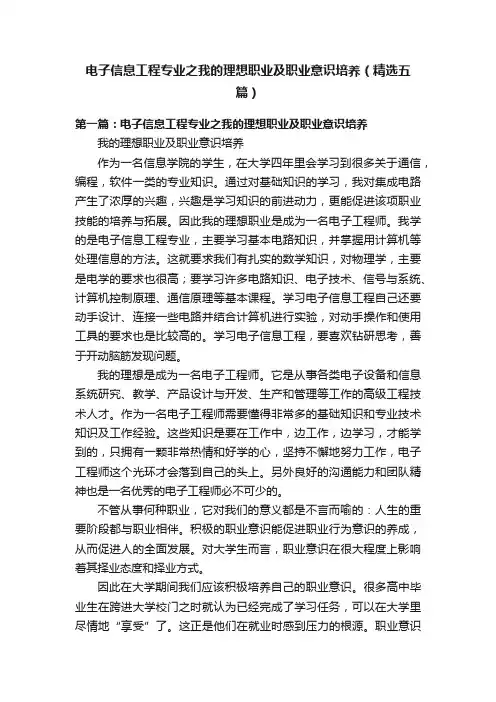 电子信息工程专业之我的理想职业及职业意识培养（精选五篇）

第一篇：电子信息工程专业之我的理想职业及职业意识培养

我的理想职业及职业意识培养

作为一名信息学院的学生，在大学四年里会学习到很多关于通信，编程，软件一类的专业知识。通过对基础知识的学习，我对集成电路产生了浓厚的兴趣，兴趣是学习知识的前进动力，更能促进该项职业技能的培养与拓展。因此我的理想职业是成为一名电子工程师。我学的是电子信息工程专业，主要学习基本电路知识，并掌握用计算机等处理信息的方法。这就要求我们有扎实的数学知识，对物理学，主要是电学的要求也很高；要学习许多电路知识、电子技术、信号与系统、计算机控制原理、通信原理等基本课程。学习电子信息工程自己还要动手设计、连接一些电路并结合计算机进行实验，对动手操作和使用工具的要求也是比较高的。学习电子信息工程，要喜欢钻研思考，善于开动脑筋发现问题。

我的理想是成为一名电子工程师。它是从事各类电子设备和信息系统研究、教学、产品设计与开发、生产和管理等工作的高级工程技术人才。作为一名电子工程师需要懂得非常多的基础知识和专业技术知识及工作经验。这些知识是要在工作中，边工作，边学习，才能学到的，只拥有一颗非常热情和好学的心，坚持不懈地努力工作，电子工程师这个光环才会落到自己的头上。另外良好的沟通能力和团队精神也是一名优秀的电子工程师必不可少的。

不管从事何种职业，它对我们的意义都是不言而喻的：人生的重要阶段都与职业相伴。积极的职业意识能促进职业行为意识的养成，从而促进人的全面发展。对大学生而言，职业意识在很大程度上影响着其择业态度和择业方式。

因此在大学期间我们应该积极培养自己的职业意识。很多高中毕业生在跨进大学校门之时就认为已经完成了学习任务，可以在大学里尽情地“享受”了。这正是他们在就业时感到压力的根源。职业意识